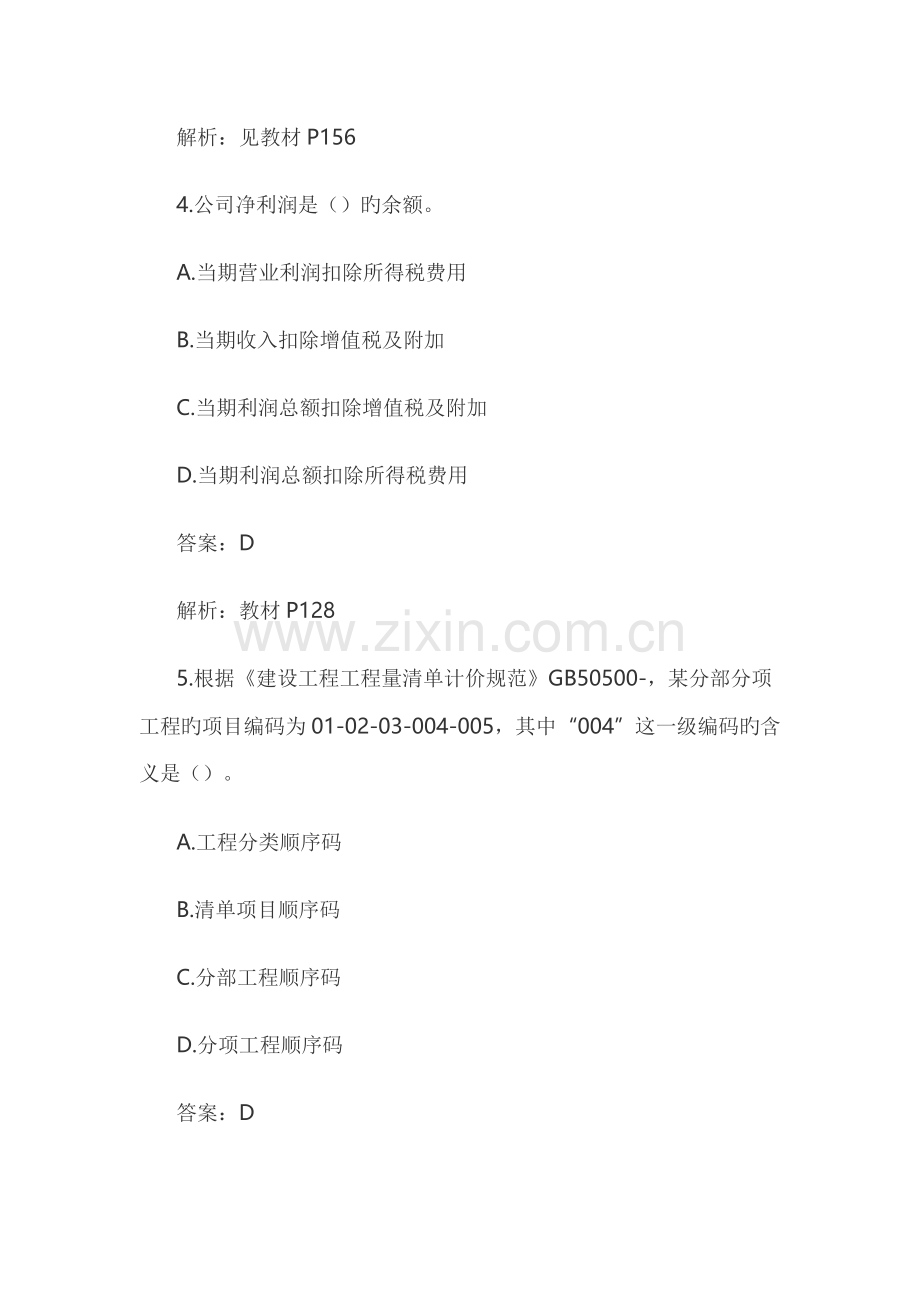 解析：见教材 P156

4.公司净利润是（）旳余额。

A.当期营业利润扣除所得税费用

B.当期收入扣除增值税及附加

C.当期利润总额扣除增值税及附加

D.当期利润总额扣除所得税费用

答案：D

解析：教材 P128

www.zixin.com.cn

5.根据《建设工程工程量清单计价规范》GB50500-，某分部分项工程旳项目编码为 01-02-03-004-005，其中“004”这一级编码旳含义是（）。

A.工程分类顺序码

B.清单项目顺序码

C.分部工程顺序码

D.分项工程顺序码

答案：D